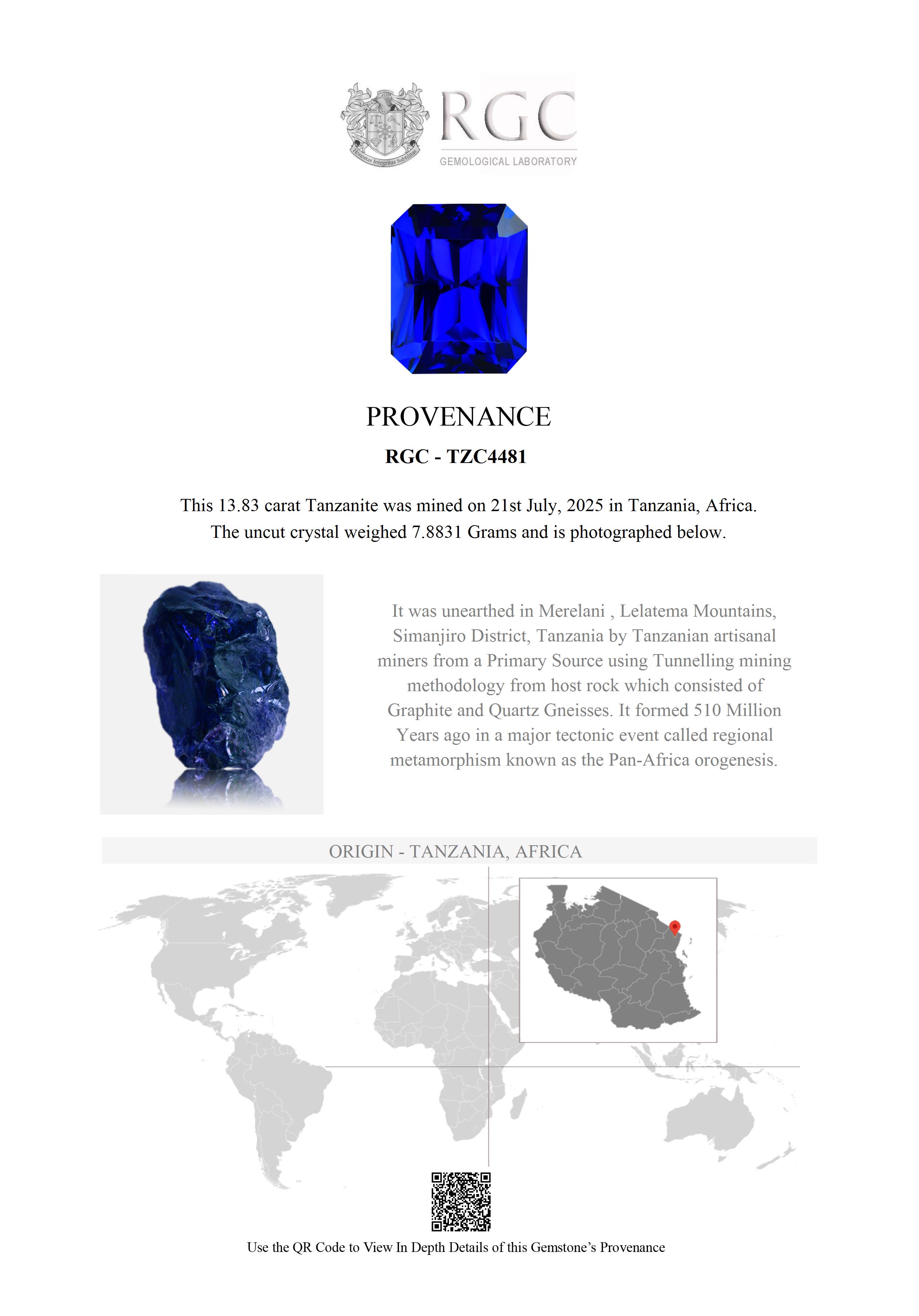 Honestas Integritas Subtilitas

RGC
GEMOLOGICAL LABORATORY

PROVENANCE

RGC - TZC4481

This 13.83 carat Tanzanite was mined on 21st July, 2025 in Tanzania, Africa. The uncut crystal weighed 7.8831 Grams and is photographed below.

It was unearthed in Merelani , Lelatema Mountains, Simanjiro District, Tanzania by Tanzanian artisanal miners from a Primary Source using Tunnelling mining methodology from host rock which consisted of Graphite and Quartz Gneisses. It formed 510 Million Years ago in a major tectonic event called regional metamorphism known as the Pan-Africa orogenesis.

ORIGIN - TANZANIA, AFRICA

Use the QR Code to View In Depth Details of this Gemstone's Provenance